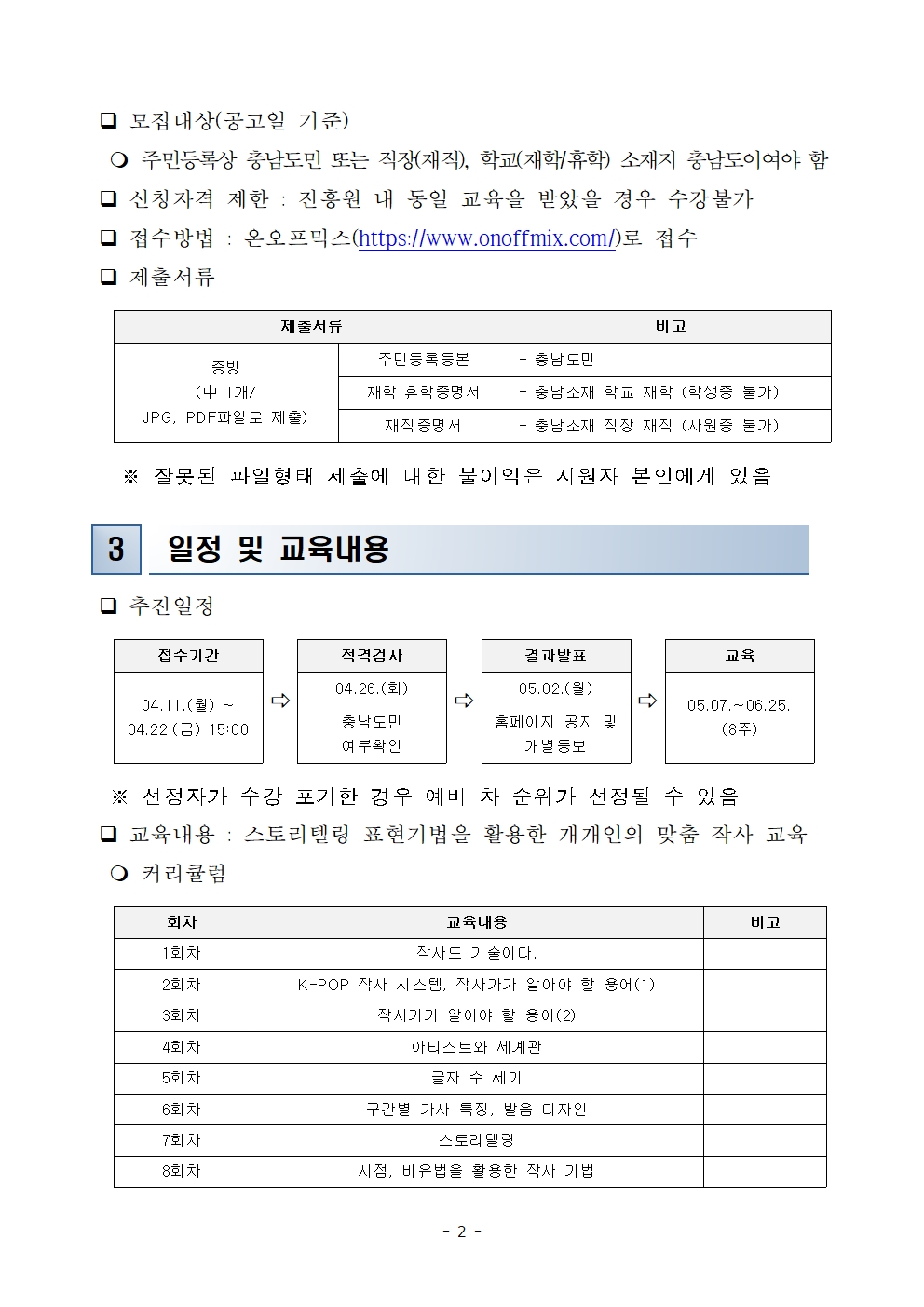 ❑ 모집대상(공고일 기준)

❍ 주민등록상 충남도민 또는 직장(재직), 학교(재학/휴학) 소재지 충남도이여야 함

❑ 신청자격 제한 : 진흥원 내 동일 교육을 받았을 경우 수강불가

❑ 접수방법 : 온오프믹스(https://www.onoffmix.com/)로 접수

❑ 제출서류

| 제출서류 | | 비고 |
|---|---|---|
| 증빙 (中 1개/ JPG, PDF파일로 제출) | 주민등록등본 | - 충남도민 |
| | 재학·휴학증명서 | - 충남소재 학교 재학 (학생증 불가) |
| | 재직증명서 | - 충남소재 직장 재직 (사원증 불가) |

※ 잘못된 파일형태 제출에 대한 불이익은 지원자 본인에게 있음

3 일정 및 교육내용

❑ 추진일정

| 접수기간 | | 적격검사 | | 결과발표 | | 교육 |
|---|---|---|---|---|---|---|
| 04.11.(월) ~ 04.22.(금) 15:00 | ⇨ | 04.26.(화) 충남도민 여부확인 | ⇨ | 05.02.(월) 홈페이지 공지 및 개별통보 | ⇨ | 05.07.~06.25. (8주) |

※ 선정자가 수강 포기한 경우 예비 차 순위가 선정될 수 있음

❑ 교육내용 : 스토리텔링 표현기법을 활용한 개개인의 맞춤 작사 교육

❍ 커리큘럼

| 회차 | 교육내용 | 비고 |
|---|---|---|
| 1회차 | 작사도 기술이다. | |
| 2회차 | K-POP 작사 시스템, 작사가가 알아야 할 용어(1) | |
| 3회차 | 작사가가 알아야 할 용어(2) | |
| 4회차 | 아티스트와 세계관 | |
| 5회차 | 글자 수 세기 | |
| 6회차 | 구간별 가사 특징, 발음 디자인 | |
| 7회차 | 스토리텔링 | |
| 8회차 | 시점, 비유법을 활용한 작사 기법 | |

- 2 -